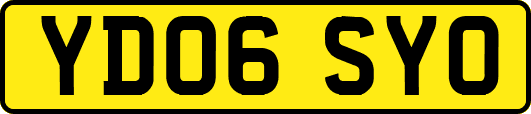 YD06 SYO